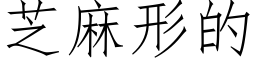 芝麻形的